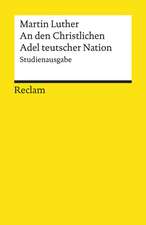 Martin Luther
An den Christlichen Adel teutscher Nation
Studienausgabe

Reclam